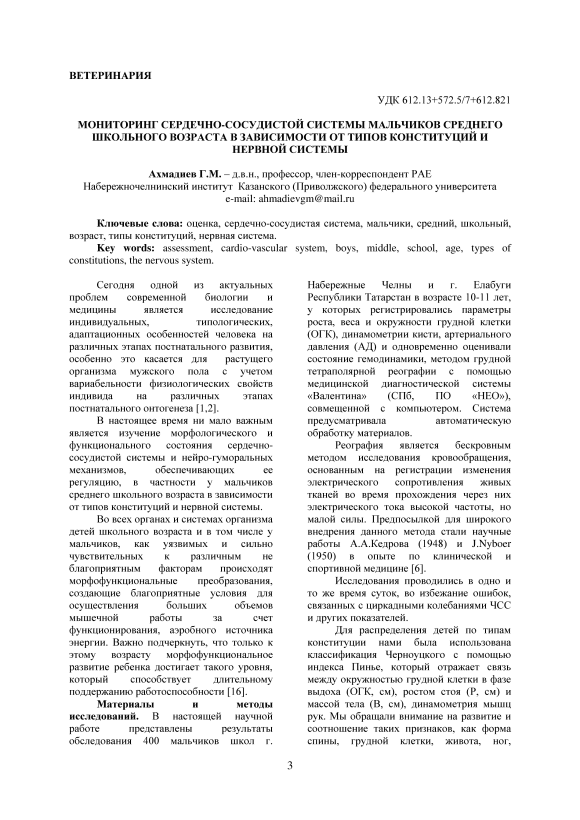 ВЕТЕРИНАРИЯ

УДК 612.13+572.5/7+612.821

МОНИТОРИНГ СЕРДЕЧНО-СОСУДИСТОЙ СИСТЕМЫ МАЛЬЧИКОВ СРЕДНЕГО ШКОЛЬНОГО ВОЗРАСТА В ЗАВИСИМОСТИ ОТ ТИПОВ КОНСТИТУЦИЙ И НЕРВНОЙ СИСТЕМЫ

Ахмадиев Г.М. – д.в.н., профессор, член-корреспондент РАЕ
Набережночелнинский институт Казанского (Приволжского) федерального университета
e-mail: ahmadievgm@mail.ru

Ключевые слова: оценка, сердечно-сосудистая система, мальчики, средний, школьный, возраст, типы конституций, нервная система.
Key words: assessment, cardio-vascular system, boys, middle, school, age, types of constitutions, the nervous system.

Сегодня одной из актуальных проблем современной биологии и медицины является исследование индивидуальных, типологических, адаптационных особенностей человека на различных этапах постнатального развития, особенно это касается для растущего организма мужского пола с учетом вариабельности физиологических свойств индивида на различных этапах постнатального онтогенеза [1,2].

В настоящее время ни мало важным является изучение морфологического и функционального состояния сердечно-сосудистой системы и нейро-гуморальных механизмов, обеспечивающих ее регуляцию, в частности у мальчиков среднего школьного возраста в зависимости от типов конституций и нервной системы.

Во всех органах и системах организма детей школьного возраста и в том числе у мальчиков, как уязвимых и сильно чувствительных к различным не благоприятным факторам происходят морфофункциональные преобразования, создающие благоприятные условия для осуществления больших объемов мышечной работы за счет функционирования, аэробного источника энергии. Важно подчеркнуть, что только к этому возрасту морфофункциональное развитие ребенка достигает такого уровня, который способствует длительному поддержанию работоспособности [16].

Материалы и методы исследований. В настоящей научной работе представлены результаты обследования 400 мальчиков школ г. Набережные Челны и г. Елабуги Республики Татарстан в возрасте 10-11 лет, у которых регистрировались параметры роста, веса и окружности грудной клетки (ОГК), динамометрии кисти, артериального давления (АД) и одновременно оценивали состояние гемодинамики, методом грудной тетраполярной реографии с помощью медицинской диагностической системы «Валентина» (СПб, ПО «НЕО»), совмещенной с компьютером. Система предусматривала автоматическую обработку материалов.

Реография является бескровным методом исследования кровообращения, основанным на регистрации изменения электрического сопротивления живых тканей во время прохождения через них электрического тока высокой частоты, но малой силы. Предпосылкой для широкого внедрения данного метода стали научные работы А.А.Кедрова (1948) и J.Nyboer (1950) в опыте по клинической и спортивной медицине [6].

Исследования проводились в одно и то же время суток, во избежание ошибок, связанных с циркадными колебаниями ЧСС и других показателей.

Для распределения детей по типам конституции нами была использована классификация Черноуцкого с помощью индекса Пинье, который отражает связь между окружностью грудной клетки в фазе выдоха (ОГК, см), ростом стоя (Р, см) и массой тела (В, см), динамометрия мышц рук. Мы обращали внимание на развитие и соотношение таких признаков, как форма спины, грудной клетки, живота, ног,

3